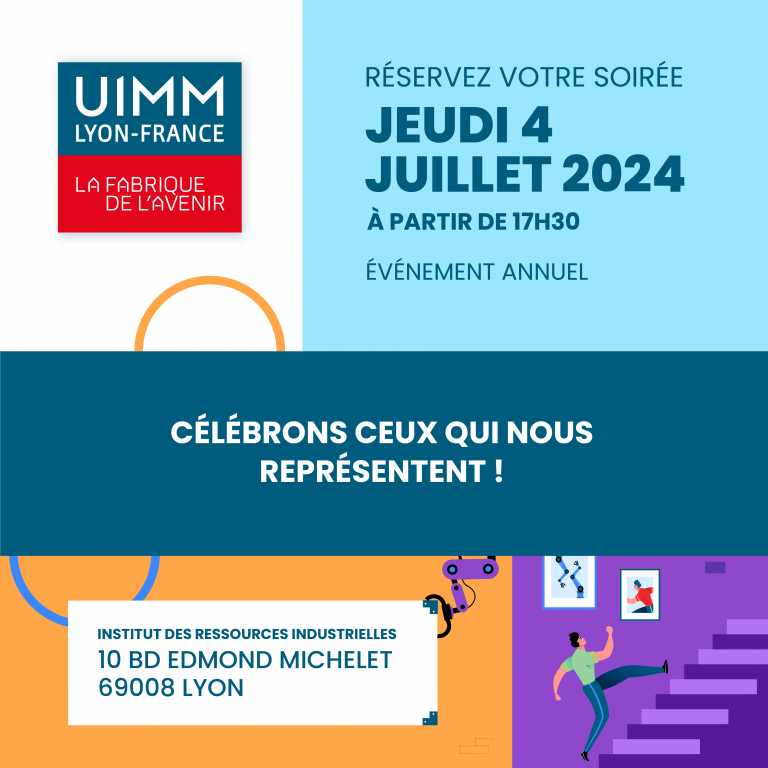 UIMM
LYON-FRANCE

LA FABRIQUE
DE L'AVENIR

RÉSERVEZ VOTRE SOIRÉE

JEUDI 4
JUILLET 2024

À PARTIR DE 17H30

ÉVÉNEMENT ANNUEL

CÉLÉBRONS CEUX QUI NOUS REPRÉSENTENT !

INSTITUT DES RESSOURCES INDUSTRIELLES
10 BD EDMOND MICHELET
69008 LYON